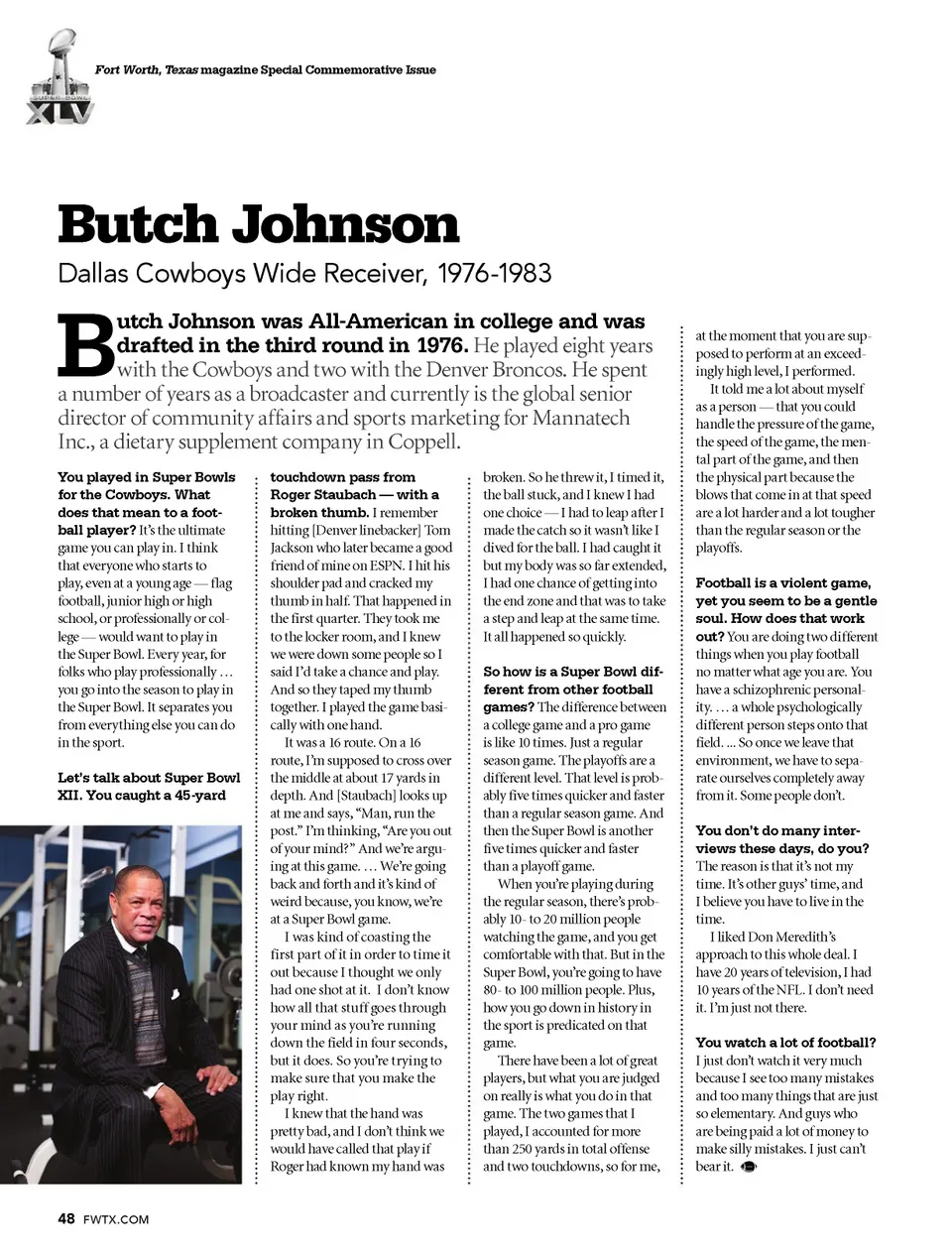 SUPER BOWL XLV

Fort Worth, Texas magazine Special Commemorative Issue

Butch Johnson

Dallas Cowboys Wide Receiver, 1976-1983

Butch Johnson was All-American in college and was drafted in the third round in 1976. He played eight years with the Cowboys and two with the Denver Broncos. He spent a number of years as a broadcaster and currently is the global senior director of community affairs and sports marketing for Mannatech Inc., a dietary supplement company in Coppell.

You played in Super Bowls for the Cowboys. What does that mean to a football player? It's the ultimate game you can play in. I think that everyone who starts to play, even at a young age — flag football, junior high or high school, or professionally or college — would want to play in the Super Bowl. Every year, for folks who play professionally … you go into the season to play in the Super Bowl. It separates you from everything else you can do in the sport.

Let's talk about Super Bowl XII. You caught a 45-yard touchdown pass from Roger Staubach — with a broken thumb. I remember hitting [Denver linebacker] Tom Jackson who later became a good friend of mine on ESPN. I hit his shoulder pad and cracked my thumb in half. That happened in the first quarter. They took me to the locker room, and I knew we were down some people so I said I'd take a chance and play. And so they taped my thumb together. I played the game basically with one hand.

It was a 16 route. On a 16 route, I'm supposed to cross over the middle at about 17 yards in depth. And [Staubach] looks up at me and says, "Man, run the post." I'm thinking, "Are you out of your mind?" And we're arguing at this game. … We're going back and forth and it's kind of weird because, you know, we're at a Super Bowl game.

I was kind of coasting the first part of it in order to time it out because I thought we only had one shot at it. I don't know how all that stuff goes through your mind as you're running down the field in four seconds, but it does. So you're trying to make sure that you make the play right.

I knew that the hand was pretty bad, and I don't think we would have called that play if Roger had known my hand was broken. So he threw it, I timed it, the ball stuck, and I knew I had one choice — I had to leap after I made the catch so it wasn't like I dived for the ball. I had caught it but my body was so far extended, I had one chance of getting into the end zone and that was to take a step and leap at the same time. It all happened so quickly.

So how is a Super Bowl different from other football games? The difference between a college game and a pro game is like 10 times. Just a regular season game. The playoffs are a different level. That level is probably five times quicker and faster than a regular season game. And then the Super Bowl is another five times quicker and faster than a playoff game.

When you're playing during the regular season, there's probably 10- to 20 million people watching the game, and you get comfortable with that. But in the Super Bowl, you're going to have 80- to 100 million people. Plus, how you go down in history in the sport is predicated on that game.

There have been a lot of great players, but what you are judged on really is what you do in that game. The two games that I played, I accounted for more than 250 yards in total offense and two touchdowns, so for me, at the moment that you are supposed to perform at an exceedingly high level, I performed.

It told me a lot about myself as a person — that you could handle the pressure of the game, the speed of the game, the mental part of the game, and then the physical part because the blows that come in at that speed are a lot harder and a lot tougher than the regular season or the playoffs.

Football is a violent game, yet you seem to be a gentle soul. How does that work out? You are doing two different things when you play football no matter what age you are. You have a schizophrenic personality. … a whole psychologically different person steps onto that field. … So once we leave that environment, we have to separate ourselves completely away from it. Some people don't.

You don't do many interviews these days, do you? The reason is that it's not my time. It's other guys' time, and I believe you have to live in the time.

I liked Don Meredith's approach to this whole deal. I have 20 years of television, I had 10 years of the NFL. I don't need it. I'm just not there.

You watch a lot of football? I just don't watch it very much because I see too many mistakes and too many things that are just so elementary. And guys who are being paid a lot of money to make silly mistakes. I just can't bear it.

48 FWTX.COM